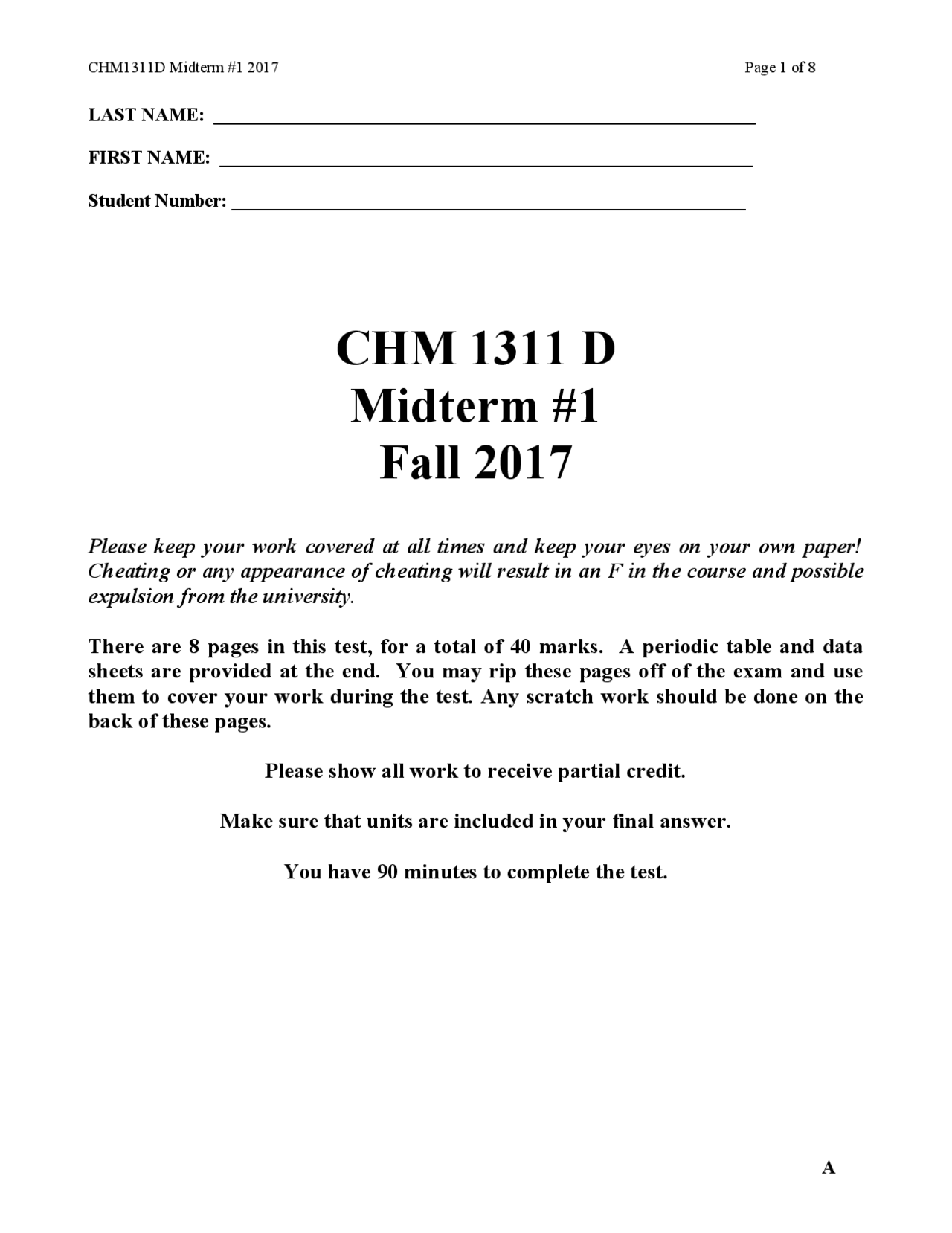 CHM1311D Midterm #1 2017

Page 1 of 8

LAST NAME: ____________________

FIRST NAME: ____________________

Student Number: ____________________

CHM 1311 D
Midterm #1
Fall 2017

Please keep your work covered at all times and keep your eyes on your own paper! Cheating or any appearance of cheating will result in an F in the course and possible expulsion from the university.

There are 8 pages in this test, for a total of 40 marks. A periodic table and data sheets are provided at the end. You may rip these pages off of the exam and use them to cover your work during the test. Any scratch work should be done on the back of these pages.

Please show all work to receive partial credit.

Make sure that units are included in your final answer.

You have 90 minutes to complete the test.

A